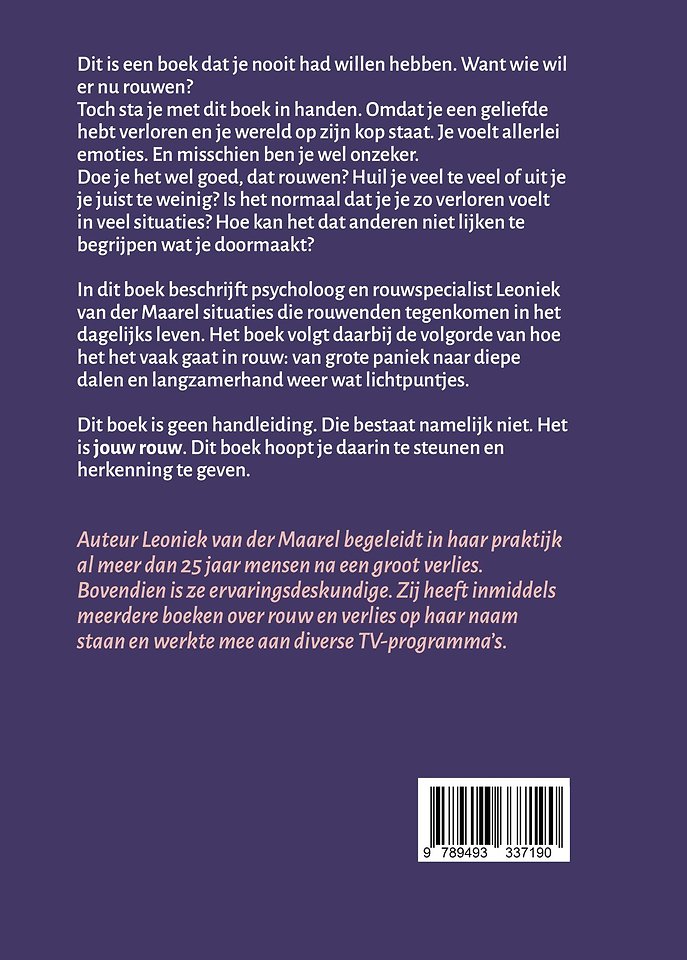 Dit is een boek dat je nooit had willen hebben. Want wie wil er nu rouwen?
Toch sta je met dit boek in handen. Omdat je een geliefde hebt verloren en je wereld op zijn kop staat. Je voelt allerlei emoties. En misschien ben je wel onzeker.
Doe je het wel goed, dat rouwen? Huil je veel te veel of uit je je juist te weinig? Is het normaal dat je je zo verloren voelt in veel situaties? Hoe kan het dat anderen niet lijken te begrijpen wat je doormaakt?

In dit boek beschrijft psycholoog en rouwspecialist Leoniek van der Maarel situaties die rouwenden tegenkomen in het dagelijks leven. Het boek volgt daarbij de volgorde van hoe het het vaak gaat in rouw: van grote paniek naar diepe dalen en langzamerhand weer wat lichtpuntjes.

Dit boek is geen handleiding. Die bestaat namelijk niet. Het is jouw rouw. Dit boek hoopt je daarin te steunen en herkenning te geven.

Auteur Leoniek van der Maarel begeleidt in haar praktijk al meer dan 25 jaar mensen na een groot verlies. Bovendien is ze ervaringsdeskundige. Zij heeft inmiddels meerdere boeken over rouw en verlies op haar naam staan en werkte mee aan diverse TV-programma's.

9 789493 337190